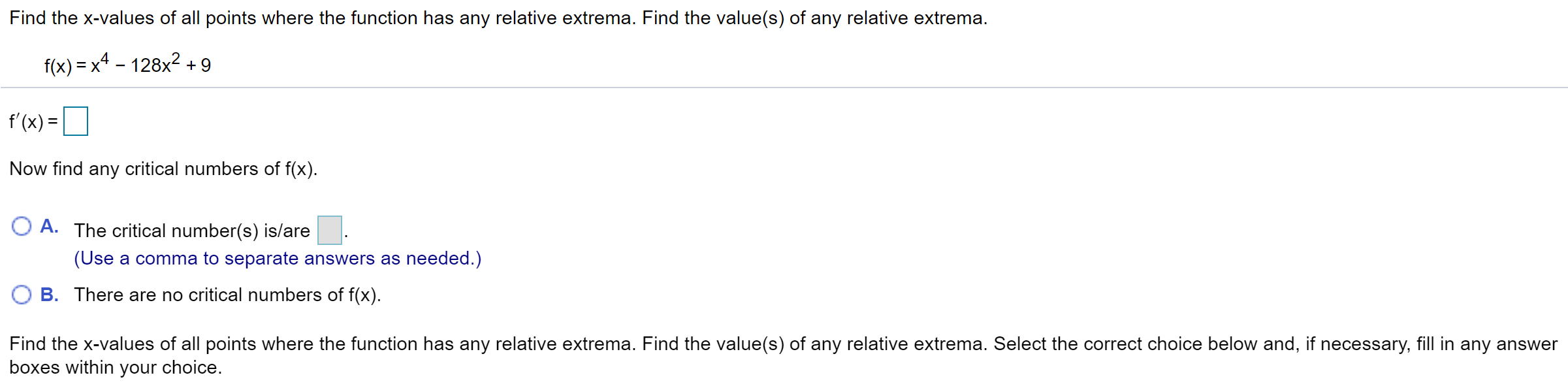 Find the x-values of all points where the function has any relative extrema. Find the value(s) of any relative extrema.

$f(x) = x^4 - 128x^2 + 9$

$f'(x) =$

Now find any critical numbers of f(x).

A. The critical number(s) is/are .
(Use a comma to separate answers as needed.)

B. There are no critical numbers of f(x).

Find the x-values of all points where the function has any relative extrema. Find the value(s) of any relative extrema. Select the correct choice below and, if necessary, fill in any answer boxes within your choice.